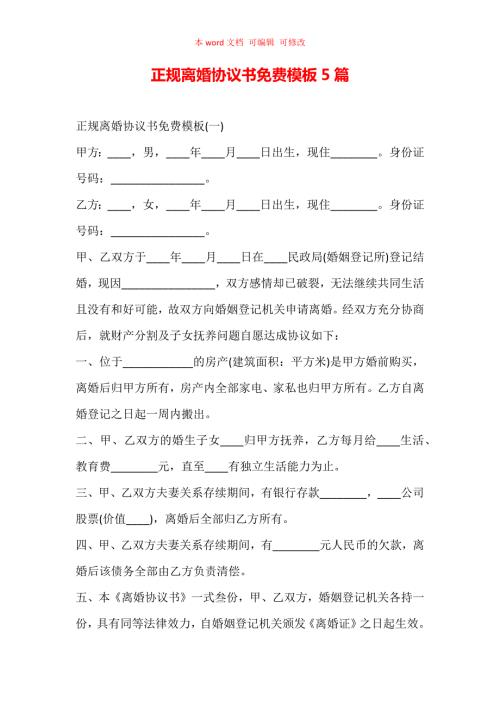 本 word 文档 可编辑 可修改

正规离婚协议书免费模板 5 篇

正规离婚协议书免费模板(一)

甲方：____，男，____年____月____日出生，现住________。身份证号码：________________。

乙方：____，女，____年____月____日出生，现住________。身份证号码：________________。

甲、乙双方于____年____月____日在____民政局(婚姻登记所)登记结婚，现因________________，双方感情却已破裂，无法继续共同生活且没有和好可能，故双方向婚姻登记机关申请离婚。经双方充分协商后，就财产分割及子女抚养问题自愿达成协议如下：

一、位于____________的房产(建筑面积：平方米)是甲方婚前购买，离婚后归甲方所有，房产内全部家电、家私也归甲方所有。乙方自离婚登记之日起一周内搬出。

二、甲、乙双方的婚生子女____归甲方抚养，乙方每月给____生活、教育费________元，直至____有独立生活能力为止。

三、甲、乙双方夫妻关系存续期间，有银行存款________，____公司股票(价值____)，离婚后全部归乙方所有。

四、甲、乙双方夫妻关系存续期间，有________元人民币的欠款，离婚后该债务全部由乙方负责清偿。

五、本《离婚协议书》一式叁份，甲、乙双方，婚姻登记机关各持一份，具有同等法律效力，自婚姻登记机关颁发《离婚证》之日起生效。